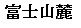 富士山麓